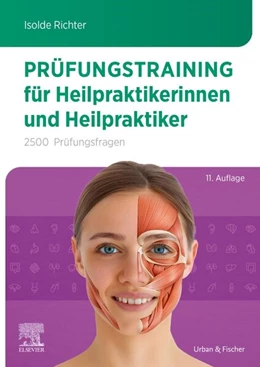 Isolde Richter

PRÜFUNGSTRAINING für Heilpraktikerinnen und Heilpraktiker

2500 Prüfungsfragen

11. Auflage

ELSEVIER

Urban & Fischer